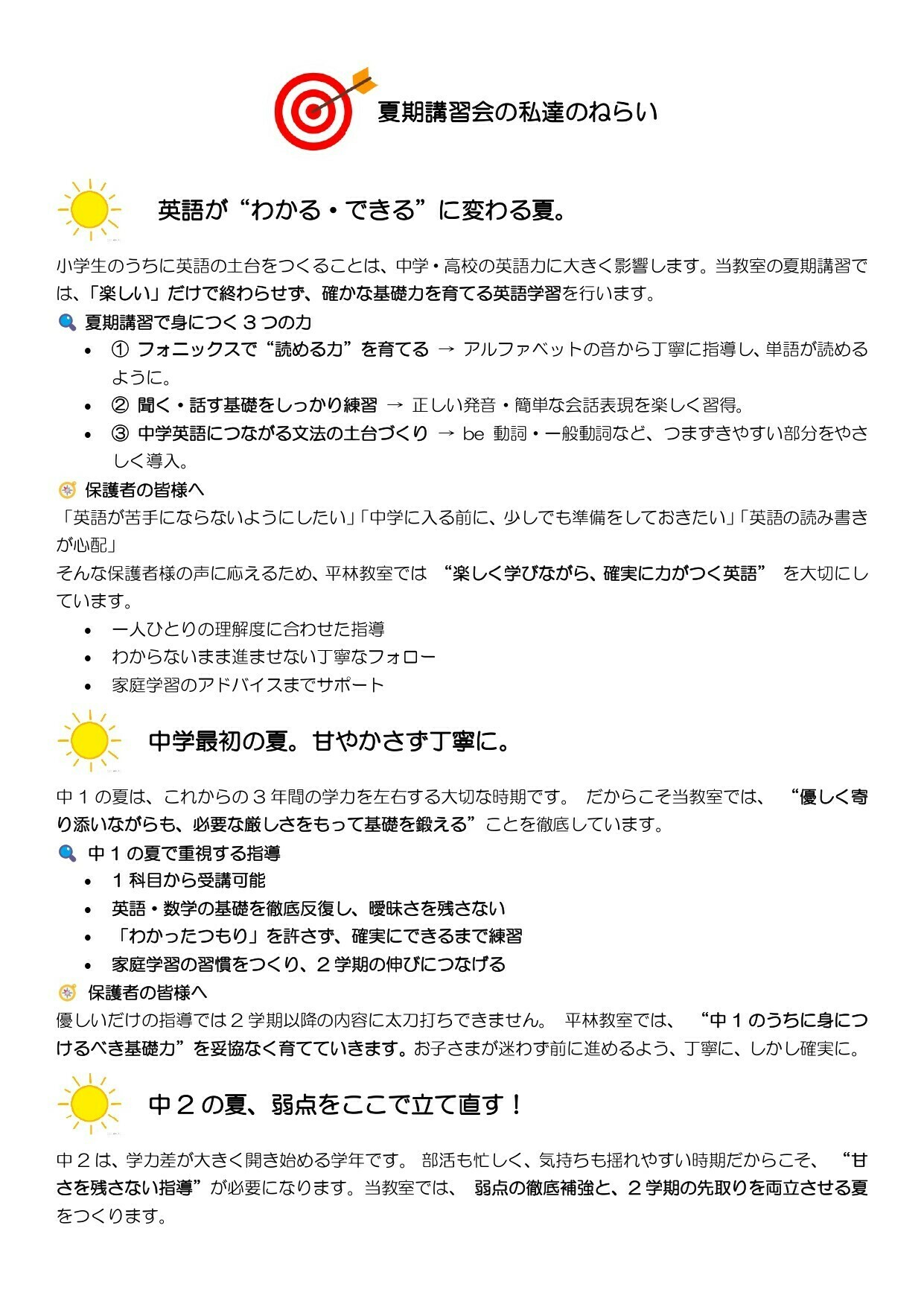 夏期講習会の私達のねらい

英語が“わかる・できる”に変わる夏。

小学生のうちに英語の土台をつくることは、中学・高校の英語力に大きく影響します。当教室の夏期講習では、「楽しい」だけで終わらせず、確かな基礎力を育てる英語学習を行います。

夏期講習で身につく３つの力

- ① フォニックスで“読める力”を育てる → アルファベットの音から丁寧に指導し、単語が読めるように。
- ② 聞く・話す基礎をしっかり練習 → 正しい発音・簡単な会話表現を楽しく習得。
- ③ 中学英語につながる文法の土台づくり → be 動詞・一般動詞など、つまずきやすい部分をやさしく導入。

保護者の皆様へ

「英語が苦手にならないようにしたい」「中学に入る前に、少しでも準備をしておきたい」「英語の読み書きが心配」

そんな保護者様の声に応えるため、平林教室では “楽しく学びながら、確実に力がつく英語” を大切にしています。

- 一人ひとりの理解度に合わせた指導
- わからないまま進ませない丁寧なフォロー
- 家庭学習のアドバイスまでサポート

中学最初の夏。甘やかさず丁寧に。

中１の夏は、これからの３年間の学力を左右する大切な時期です。 だからこそ当教室では、 “優しく寄り添いながらも、必要な厳しさをもって基礎を鍛える”ことを徹底しています。

中１の夏で重視する指導

- １科目から受講可能
- 英語・数学の基礎を徹底反復し、曖昧さを残さない
- 「わかったつもり」を許さず、確実にできるまで練習
- 家庭学習の習慣をつくり、２学期の伸びにつなげる

保護者の皆様へ

優しいだけの指導では２学期以降の内容に太刀打ちできません。 平林教室では、 “中１のうちに身につけるべき基礎力”を妥協なく育てていきます。お子さまが迷わず前に進めるよう、丁寧に、しかし確実に。

中２の夏、弱点をここで立て直す！

中２は、学力差が大きく開き始める学年です。 部活も忙しく、気持ちも揺れやすい時期だからこそ、 “甘さを残さない指導”が必要になります。当教室では、 弱点の徹底補強と、２学期の先取りを両立させる夏をつくります。